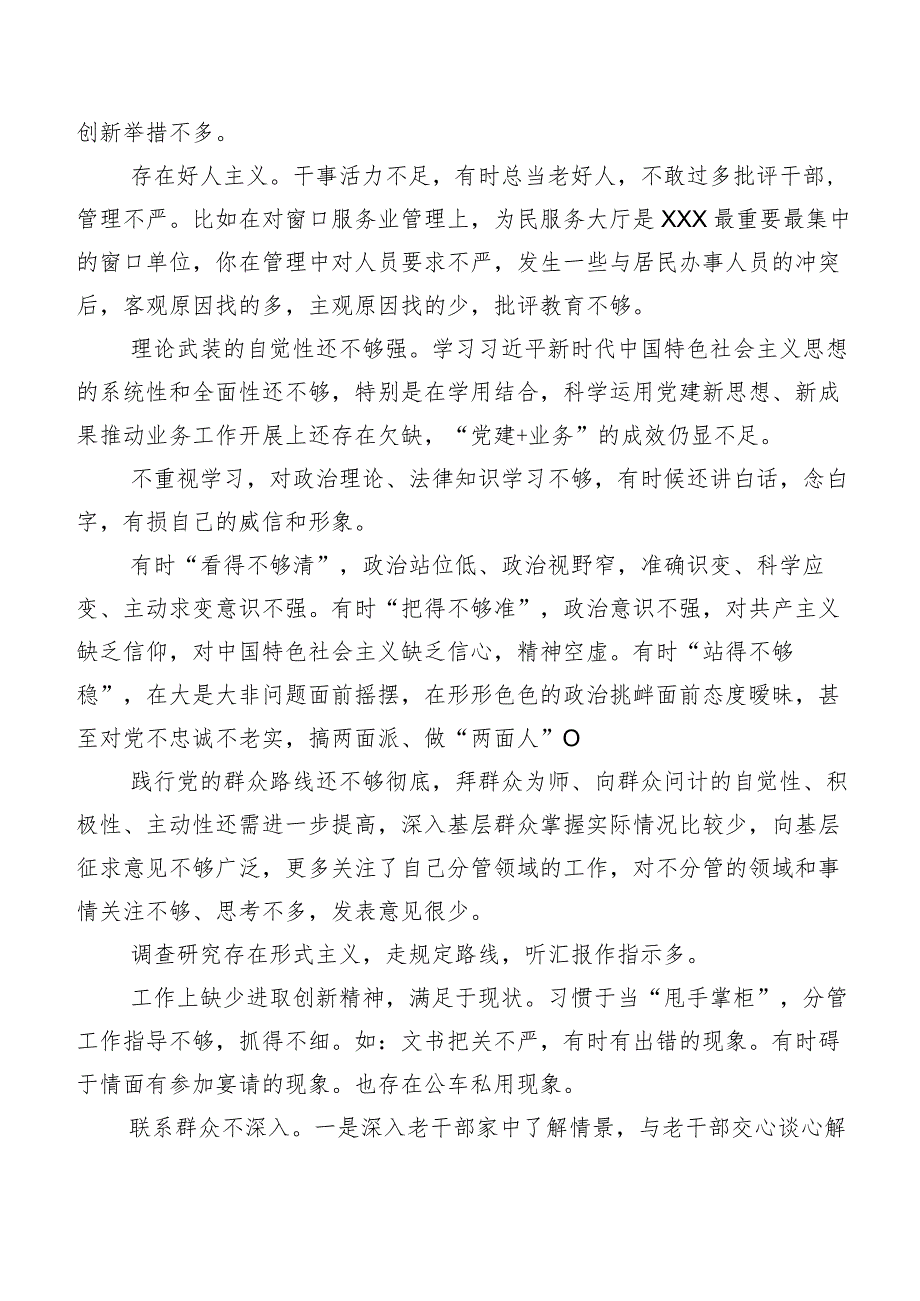 创新举措不多。

存在好人主义。干事活力不足，有时总当老好人，不敢过多批评干部，管理不严。比如在对窗口服务业管理上，为民服务大厅是XXX最重要最集中的窗口单位，你在管理中对人员要求不严，发生一些与居民办事人员的冲突后，客观原因找的多，主观原因找的少，批评教育不够。

理论武装的自觉性还不够强。学习习近平新时代中国特色社会主义思想的系统性和全面性还不够，特别是在学用结合，科学运用党建新思想、新成果推动业务工作开展上还存在欠缺，“党建+业务”的成效仍显不足。

不重视学习，对政治理论、法律知识学习不够，有时候还讲白话，念白字，有损自己的威信和形象。

有时“看得不够清”，政治站位低、政治视野窄，准确识变、科学应变、主动求变意识不强。有时“把得不够准”，政治意识不强，对共产主义缺乏信仰，对中国特色社会主义缺乏信心，精神空虚。有时“站得不够稳”，在大是大非问题面前摇摆，在形形色色的政治挑衅面前态度暧昧，甚至对党不忠诚不老实，搞两面派、做“两面人”O

践行党的群众路线还不够彻底，拜群众为师、向群众问计的自觉性、积极性、主动性还需进一步提高，深入基层群众掌握实际情况比较少，向基层征求意见不够广泛，更多关注了自己分管领域的工作，对不分管的领域和事情关注不够、思考不多，发表意见很少。

调查研究存在形式主义，走规定路线，听汇报作指示多。

工作上缺少进取创新精神，满足于现状。习惯于当“甩手掌柜”，分管工作指导不够，抓得不细。如：文书把关不严，有时有出错的现象。有时碍于情面有参加宴请的现象。也存在公车私用现象。

联系群众不深入。一是深入老干部家中了解情景，与老干部交心谈心解